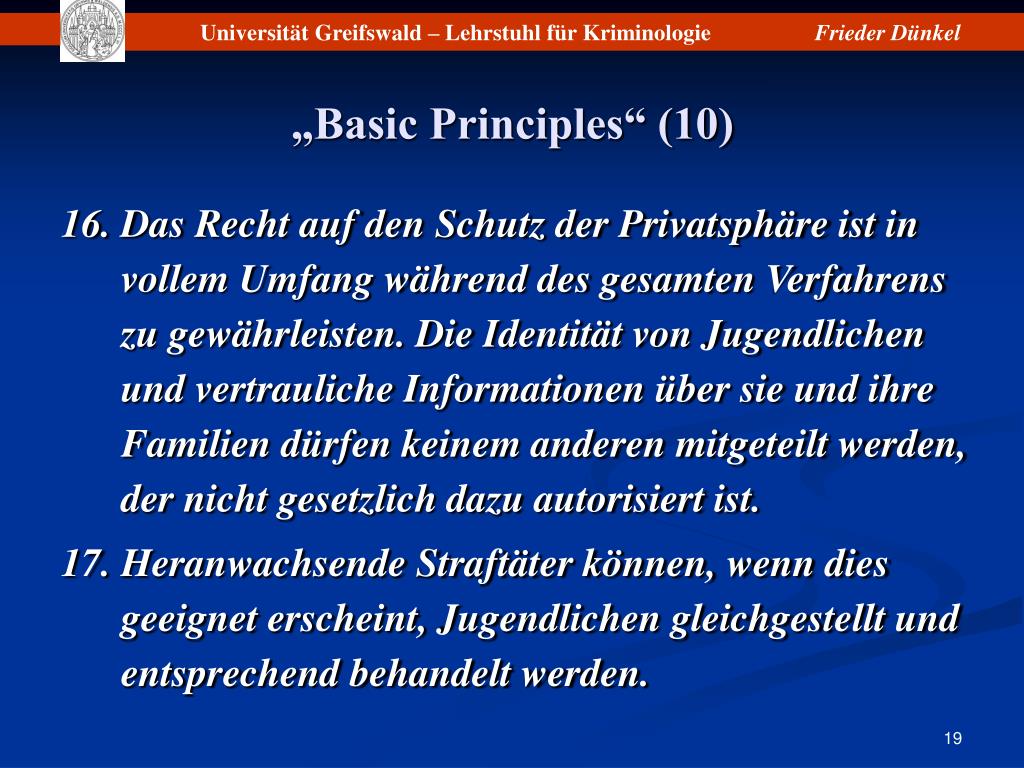 Universität Greifswald – Lehrstuhl für Kriminologie Frieder Dünkel

„Basic Principles“ (10)

16. Das Recht auf den Schutz der Privatsphäre ist in vollem Umfang während des gesamten Verfahrens zu gewährleisten. Die Identität von Jugendlichen und vertrauliche Informationen über sie und ihre Familien dürfen keinem anderen mitgeteilt werden, der nicht gesetzlich dazu autorisiert ist.

17. Heranwachsende Straftäter können, wenn dies geeignet erscheint, Jugendlichen gleichgestellt und entsprechend behandelt werden.

19